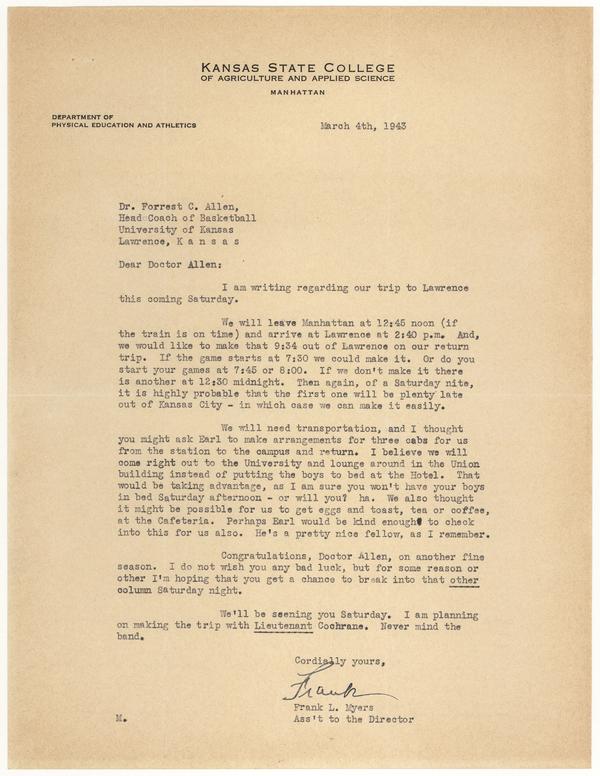 KANSAS STATE COLLEGE
OF AGRICULTURE AND APPLIED SCIENCE
MANHATTAN

DEPARTMENT OF
PHYSICAL EDUCATION AND ATHLETICS

March 4th, 1943

Dr. Forrest C. Allen,
Head Coach of Basketball
University of Kansas
Lawrence, K a n s a s

Dear Doctor Allen:

I am writing regarding our trip to Lawrence this coming Saturday.

We will leave Manhattan at 12:45 noon (if the train is on time) and arrive at Lawrence at 2:40 p.m. And, we would like to make that 9:34 out of Lawrence on our return trip. If the game starts at 7:30 we could make it. Or do you start your games at 7:45 or 8:00. If we don't make it there is another at 12:30 midnight. Then again, of a Saturday nite, it is highly probable that the first one will be plenty late out of Kansas City - in which case we can make it easily.

We will need transportation, and I thought you might ask Earl to make arrangements for three cabs for us from the station to the campus and return. I believe we will come right out to the University and lounge around in the Union building instead of putting the boys to bed at the Hotel. That would be taking advantage, as I am sure you won't have your boys in bed Saturday afternoon - or will you? ha. We also thought it might be possible for us to get eggs and toast, tea or coffee, at the Cafeteria. Perhaps Earl would be kind enough to check into this for us also. He's a pretty nice fellow, as I remember.

Congratulations, Doctor Allen, on another fine season. I do not wish you any bad luck, but for some reason or other I'm hoping that you get a chance to break into that other column Saturday night.

We'll be seening you Saturday. I am planning on making the trip with Lieutenant Cochrane. Never mind the band.

Cordially yours,

Frank

Frank L. Myers
Ass't to the Director

M.